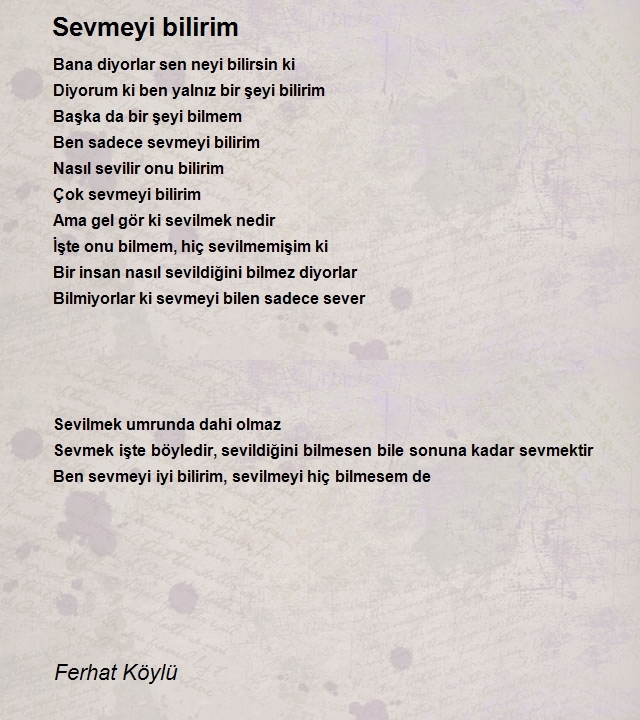 Sevmeyi bilirim

Bana diyorlar sen neyi bilirsin ki
Diyorum ki ben yalnız bir şeyi bilirim
Başka da bir şeyi bilmem
Ben sadece sevmeyi bilirim
Nasıl sevilir onu bilirim
Çok sevmeyi bilirim
Ama gel gör ki sevilmek nedir
İşte onu bilmem, hiç sevilmemişim ki
Bir insan nasıl sevildiğini bilmez diyorlar
Bilmiyorlar ki sevmeyi bilen sadece sever

Sevilmek umrunda dahi olmaz
Sevmek işte böyledir, sevildiğini bilmesen bile sonuna kadar sevmektir
Ben sevmeyi iyi bilirim, sevilmeyi hiç bilmesem de

Ferhat Köylü